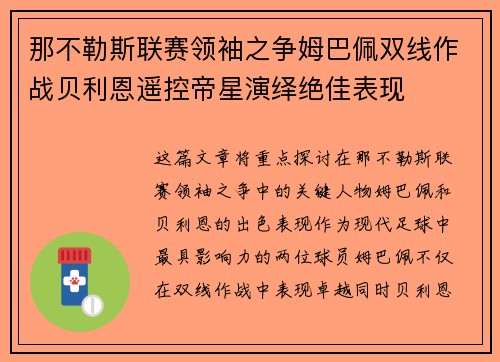 那不勒斯联赛领袖之争姆巴佩双线作战贝利恩遥控帝星演绎绝佳表现

这篇文章将重点探讨在那不勒斯联赛领袖之争中的关键人物姆巴佩和贝利恩的出色表现作为现代足球中最具影响力的两位球员姆巴佩不仅在双线作战中表现卓越同时贝利恩